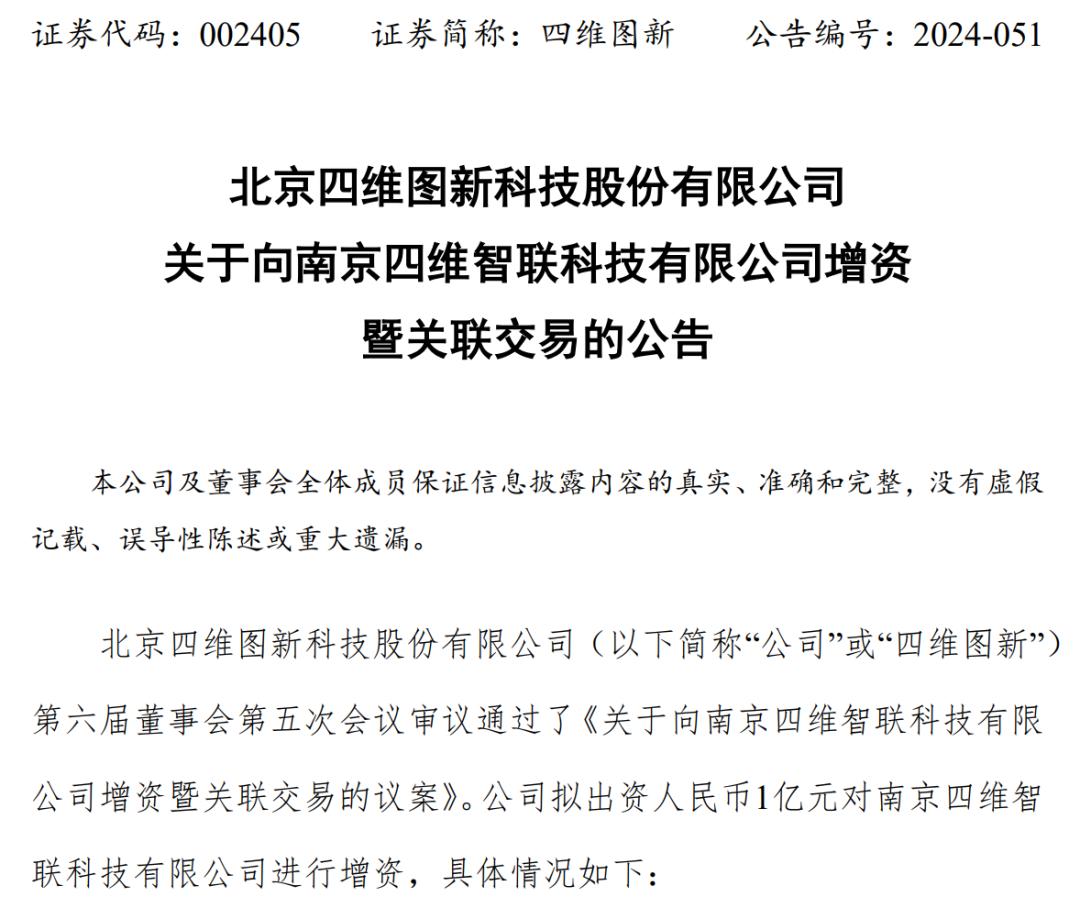 证券代码：002405　　证券简称：四维图新　　公告编号：2024-051

北京四维图新科技股份有限公司
关于向南京四维智联科技有限公司增资
暨关联交易的公告

本公司及董事会全体成员保证信息披露内容的真实、准确和完整，没有虚假记载、误导性陈述或重大遗漏。

北京四维图新科技股份有限公司（以下简称“公司”或“四维图新”）第六届董事会第五次会议审议通过了《关于向南京四维智联科技有限公司增资暨关联交易的议案》。公司拟出资人民币1亿元对南京四维智联科技有限公司进行增资，具体情况如下：